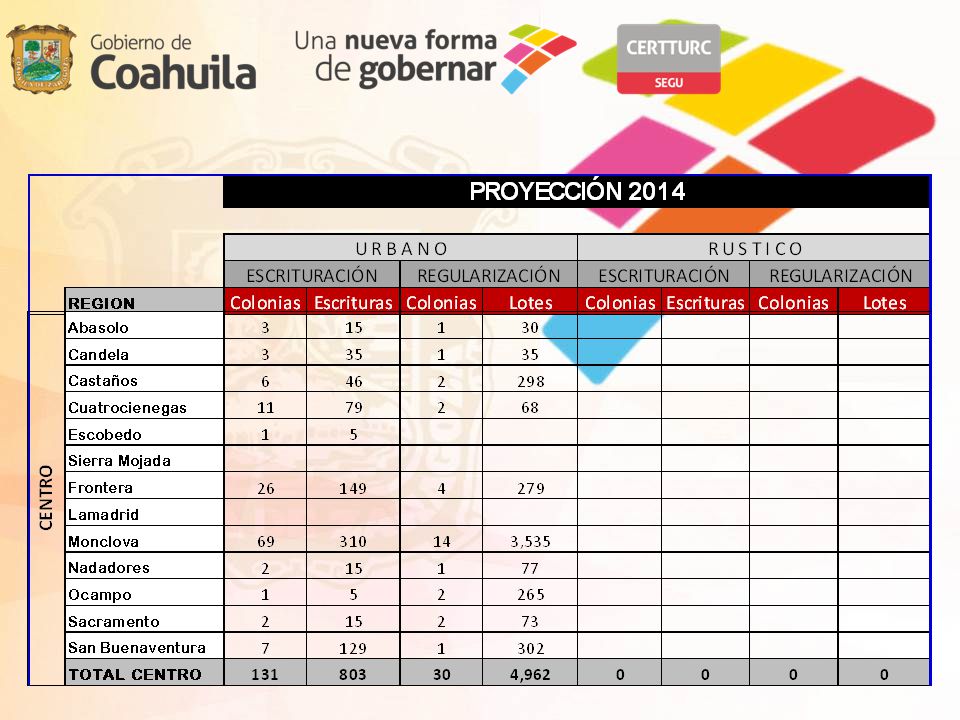 Gobierno de
Coahuila

Una nueva forma de gobernar

CERTTURC
SEGU

PROYECCIÓN 2014

| | | URBANO | | | | RUSTICO | | | |
|---|---|---|---|---|---|---|---|---|---|
| | | ESCRITURACIÓN | | REGULARIZACIÓN | | ESCRITURACIÓN | | REGULARIZACIÓN | |
| | REGION | Colonias | Escrituras | Colonias | Lotes | Colonias | Escrituras | Colonias | Lotes |
| CENTRO | Abasolo | 3 | 15 | 1 | 30 | | | | |
| | Candela | 3 | 35 | 1 | 35 | | | | |
| | Castaños | 6 | 46 | 2 | 298 | | | | |
| | Cuatrocienegas | 11 | 79 | 2 | 68 | | | | |
| | Escobedo | 1 | 5 | | | | | | |
| | Sierra Mojada | | | | | | | | |
| | Frontera | 26 | 149 | 4 | 279 | | | | |
| | Lamadrid | | | | | | | | |
| | Monclova | 69 | 310 | 14 | 3,535 | | | | |
| | Nadadores | 2 | 15 | 1 | 77 | | | | |
| | Ocampo | 1 | 5 | 2 | 265 | | | | |
| | Sacramento | 2 | 15 | 2 | 73 | | | | |
| | San Buenaventura | 7 | 129 | 1 | 302 | | | | |
| | TOTAL CENTRO | 131 | 803 | 30 | 4,962 | 0 | 0 | 0 | 0 |